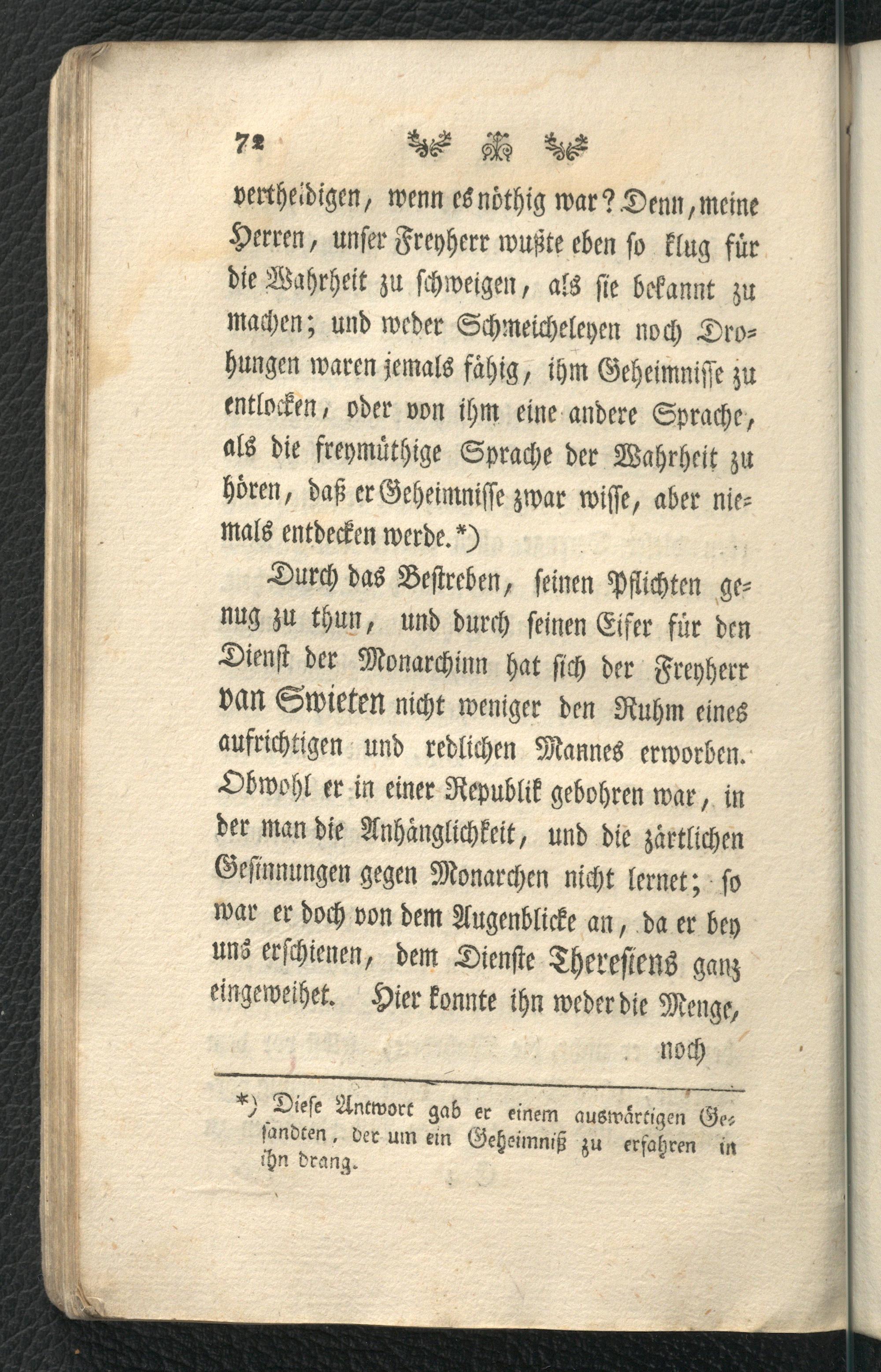 72

vertheidigen, wenn es nöthig war? Denn, meine Herren, unser Freyherr wußte eben so klug für die Wahrheit zu schweigen, als sie bekannt zu machen; und weder Schmeicheleyen noch Drohungen waren jemals fähig, ihm Geheimnisse zu entlocken, oder von ihm eine andere Sprache, als die freymüthige Sprache der Wahrheit zu hören, daß er Geheimnisse zwar wisse, aber niemals entdecken werde.*)

Durch das Bestreben, seinen Pflichten genug zu thun, und durch seinen Eifer für den Dienst der Monarchinn hat sich der Freyherr van Swieten nicht weniger den Ruhm eines aufrichtigen und redlichen Mannes erworben. Obwohl er in einer Republik gebohren war, in der man die Anhänglichkeit, und die zärtlichen Gesinnungen gegen Monarchen nicht lernet; so war er doch von dem Augenblicke an, da er bey uns erschienen, dem Dienste Theresiens ganz eingeweihet. Hier konnte ihn weder die Menge,

noch

*) Diese Antwort gab er einem auswärtigen Gesandten, der um ein Geheimniß zu erfahren in ihn drang.